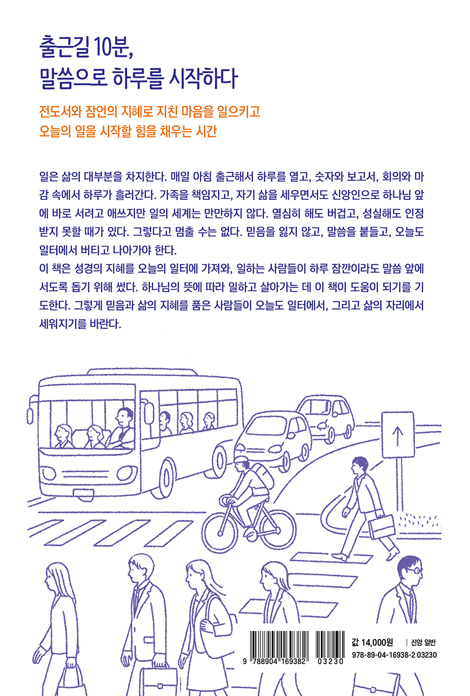 출근길 10분,
말씀으로 하루를 시작하다

전도서와 잠언의 지혜로 지친 마음을 일으키고
오늘의 일을 시작할 힘을 채우는 시간

일은 삶의 대부분을 차지한다. 매일 아침 출근해서 하루를 열고, 숫자와 보고서, 회의와 마감 속에서 하루가 흘러간다. 가족을 책임지고, 자기 삶을 세우면서도 신앙인으로 하나님 앞에 바로 서려고 애쓰지만 일의 세계는 만만하지 않다. 열심히 해도 버겁고, 성실해도 인정받지 못할 때가 있다. 그렇다고 멈출 수는 없다. 믿음을 잃지 않고, 말씀을 붙들고, 오늘도 일터에서 버티고 나아가야 한다.
이 책은 성경의 지혜를 오늘의 일터에 가져와, 일하는 사람들이 하루 잠깐이라도 말씀 앞에 서도록 돕기 위해 썼다. 하나님의 뜻에 따라 일하고 살아가는 데 이 책이 도움이 되기를 기도한다. 그렇게 믿음과 삶의 지혜를 품은 사람들이 오늘도 일터에서, 그리고 삶의 자리에서 세워지기를 바란다.

9 788904 169382 03230

값 14,000원 | 신앙 일반
978-89-04-16938-2 03230